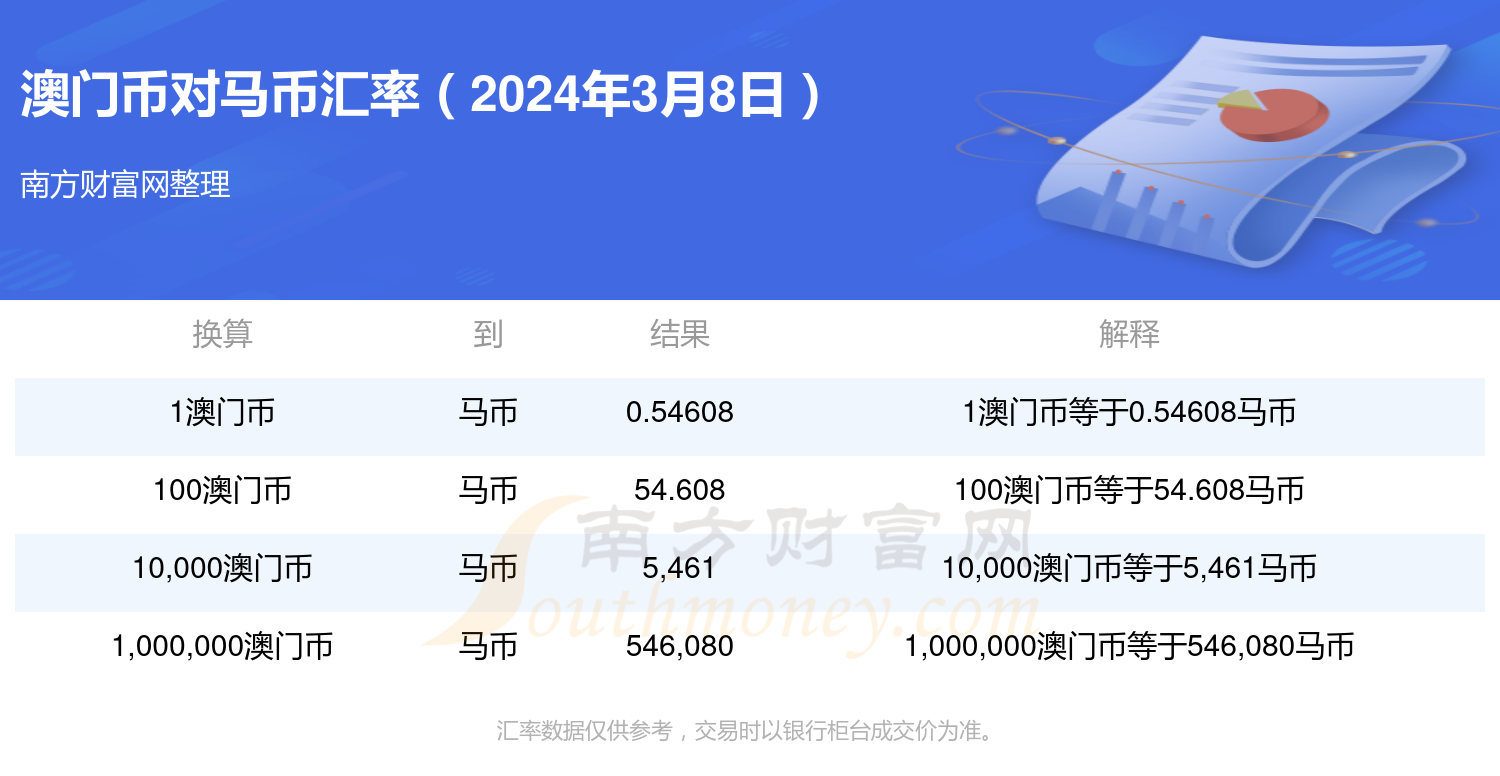 澳门币对马币汇率（2024年3月8日）

南方财富网整理

| 换算 | 到 | 结果 | 解释 |
|---|---|---|---|
| 1澳门币 | 马币 | 0.54608 | 1澳门币等于0.54608马币 |
| 100澳门币 | 马币 | 54.608 | 100澳门币等于54.608马币 |
| 10,000澳门币 | 马币 | 5,461 | 10,000澳门币等于5,461马币 |
| 1,000,000澳门币 | 马币 | 546,080 | 1,000,000澳门币等于546,080马币 |

南方财富网 Southmoney.com

汇率数据仅供参考，交易时以银行柜台成交价为准。